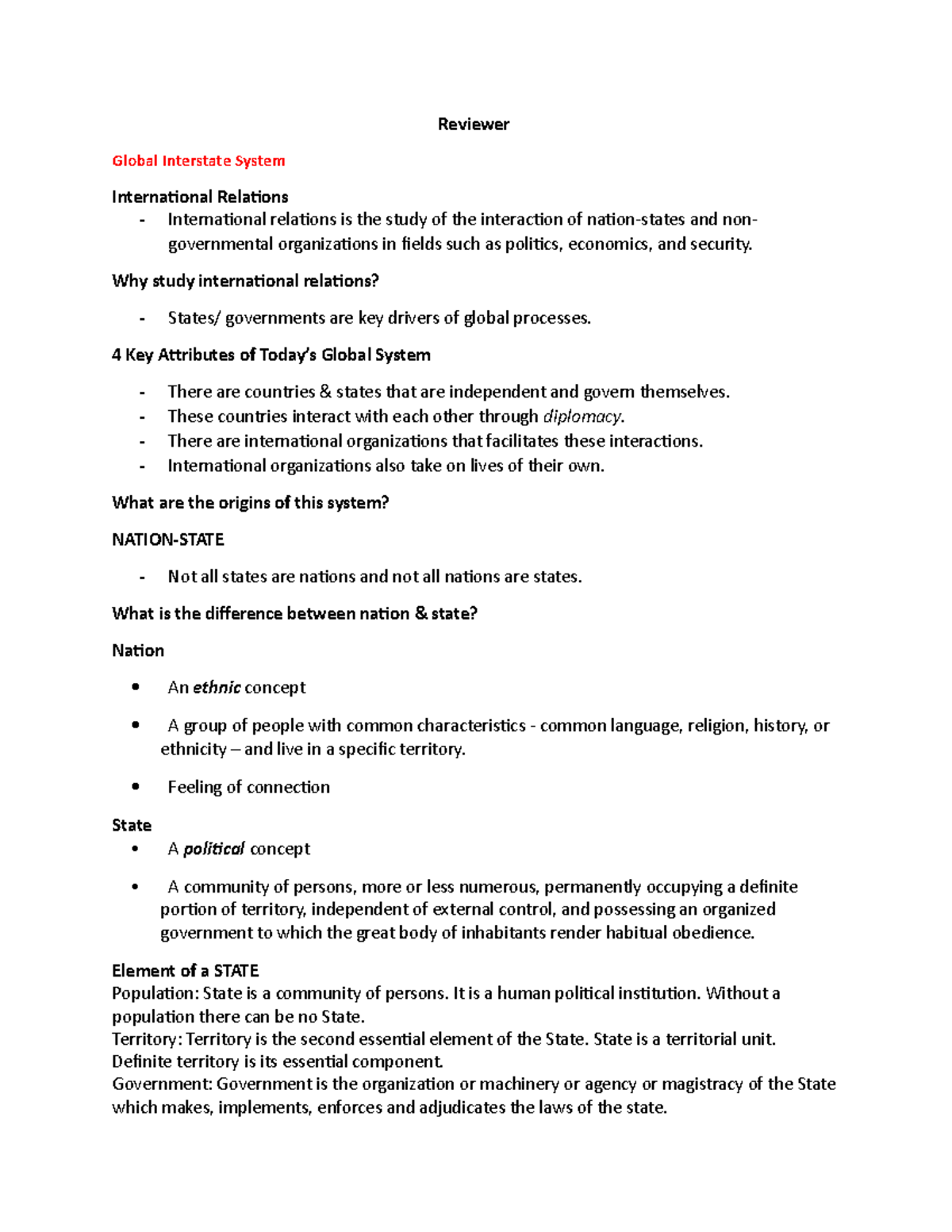 Reviewer

Global Interstate System

International Relations
- International relations is the study of the interaction of nation-states and non-governmental organizations in fields such as politics, economics, and security.

Why study international relations?

- States/ governments are key drivers of global processes.

4 Key Attributes of Today's Global System

- There are countries & states that are independent and govern themselves.
- These countries interact with each other through diplomacy.
- There are international organizations that facilitates these interactions.
- International organizations also take on lives of their own.

What are the origins of this system?

NATION-STATE

- Not all states are nations and not all nations are states.

What is the difference between nation & state?

Nation

• An ethnic concept

• A group of people with common characteristics - common language, religion, history, or ethnicity – and live in a specific territory.

• Feeling of connection

State
• A political concept

• A community of persons, more or less numerous, permanently occupying a definite portion of territory, independent of external control, and possessing an organized government to which the great body of inhabitants render habitual obedience.

Element of a STATE
Population: State is a community of persons. It is a human political institution. Without a population there can be no State.
Territory: Territory is the second essential element of the State. State is a territorial unit. Definite territory is its essential component.
Government: Government is the organization or machinery or agency or magistracy of the State which makes, implements, enforces and adjudicates the laws of the state.